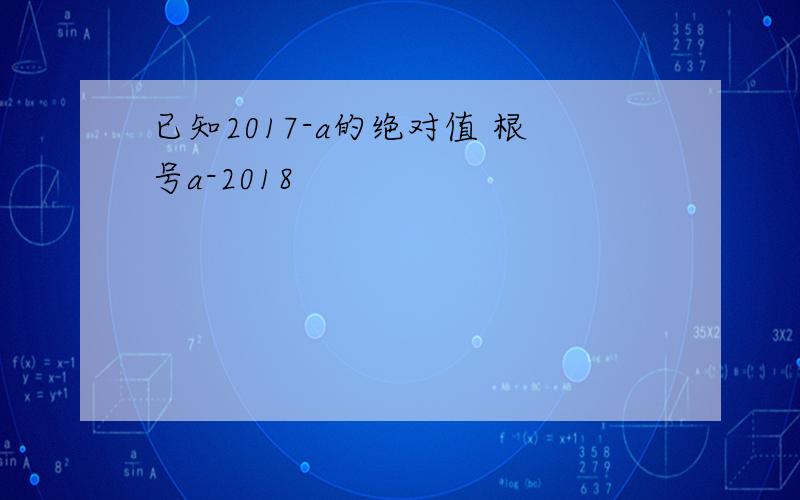 已知2017-a的绝对值 根号a-2018